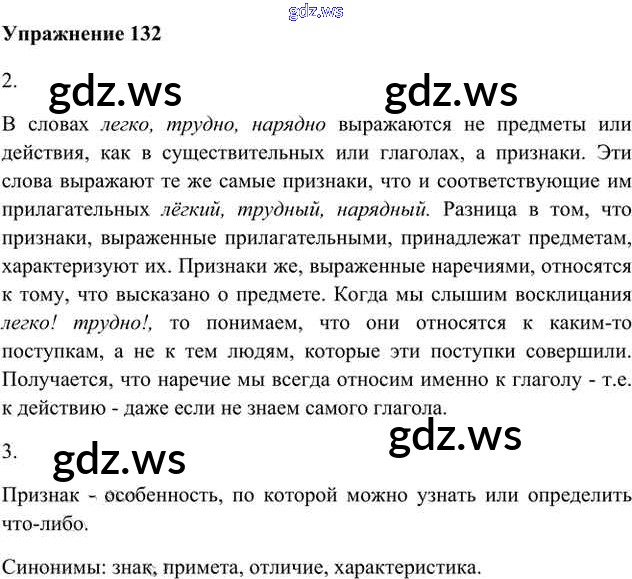 gdz.ws

**Упражнение 132**

2. gdz.ws gdz.ws

В словах *легко, трудно, нарядно* выражаются не предметы или действия, как в существительных или глаголах, а признаки. Эти слова выражают те же самые признаки, что и соответствующие им прилагательных *лёгкий, трудный, нарядный.* Разница в том, что признаки, выраженные прилагательными, принадлежат предметам, характеризуют их. Признаки же, выраженные наречиями, относятся к тому, что высказано о предмете. Когда мы слышим восклицания *легко! трудно!,* то понимаем, что они относятся к каким-то поступкам, а не к тем людям, которые эти поступки совершили. Получается, что наречие мы всегда относим именно к глаголу - т.е. к действию - даже если не знаем самого глагола.

gdz.ws

3. gdz.ws

Признак - особенность, по которой можно узнать или определить что-либо.

Синонимы: знак, примета, отличие, характеристика.